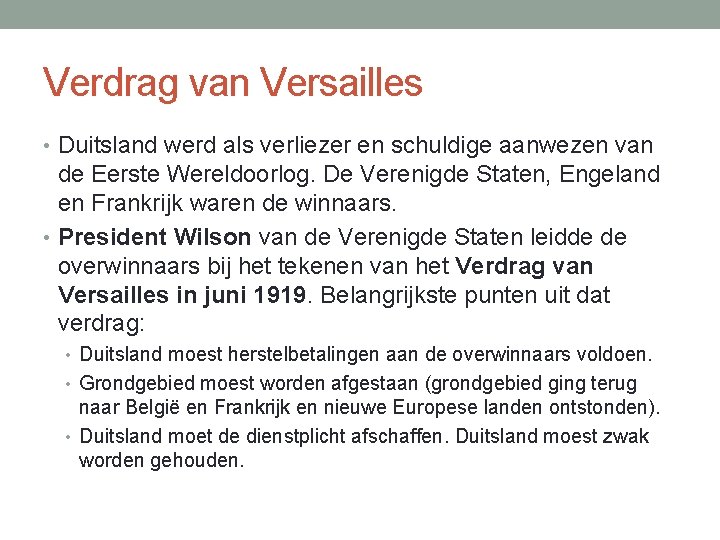 Verdrag van Versailles

• Duitsland werd als verliezer en schuldige aanwezen van de Eerste Wereldoorlog. De Verenigde Staten, Engeland en Frankrijk waren de winnaars.

• President Wilson van de Verenigde Staten leidde de overwinnaars bij het tekenen van het Verdrag van Versailles in juni 1919. Belangrijkste punten uit dat verdrag:

• Duitsland moest herstelbetalingen aan de overwinnaars voldoen.

• Grondgebied moest worden afgestaan (grondgebied ging terug naar België en Frankrijk en nieuwe Europese landen ontstonden).

• Duitsland moet de dienstplicht afschaffen. Duitsland moest zwak worden gehouden.